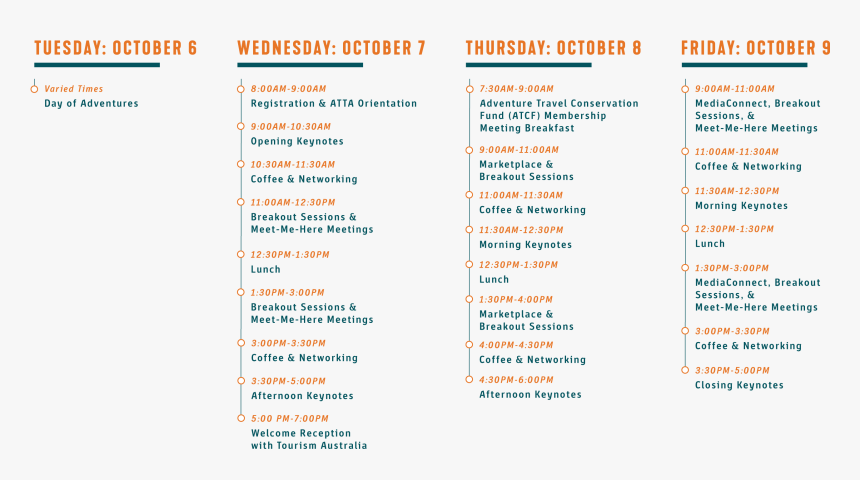 TUESDAY: OCTOBER 6

Varied Times
Day of Adventures

WEDNESDAY: OCTOBER 7

8:00AM-9:00AM
Registration & ATTA Orientation

9:00AM-10:30AM
Opening Keynotes

10:30AM-11:30AM
Coffee & Networking

11:00AM-12:30PM
Breakout Sessions & Meet-Me-Here Meetings

12:30PM-1:30PM
Lunch

1:30PM-3:00PM
Breakout Sessions & Meet-Me-Here Meetings

3:00PM-3:30PM
Coffee & Networking

3:30PM-5:00PM
Afternoon Keynotes

5:00 PM-7:00PM
Welcome Reception with Tourism Australia

THURSDAY: OCTOBER 8

7:30AM-9:00AM
Adventure Travel Conservation Fund (ATCF) Membership Meeting Breakfast

9:00AM-11:00AM
Marketplace & Breakout Sessions

11:00AM-11:30AM
Coffee & Networking

11:30AM-12:30PM
Morning Keynotes

12:30PM-1:30PM
Lunch

1:30PM-4:00PM
Marketplace & Breakout Sessions

4:00PM-4:30PM
Coffee & Networking

4:30PM-6:00PM
Afternoon Keynotes

FRIDAY: OCTOBER 9

9:00AM-11:00AM
MediaConnect, Breakout Sessions, & Meet-Me-Here Meetings

11:00AM-11:30AM
Coffee & Networking

11:30AM-12:30PM
Morning Keynotes

12:30PM-1:30PM
Lunch

1:30PM-3:00PM
MediaConnect, Breakout Sessions, & Meet-Me-Here Meetings

3:00PM-3:30PM
Coffee & Networking

3:30PM-5:00PM
Closing Keynotes